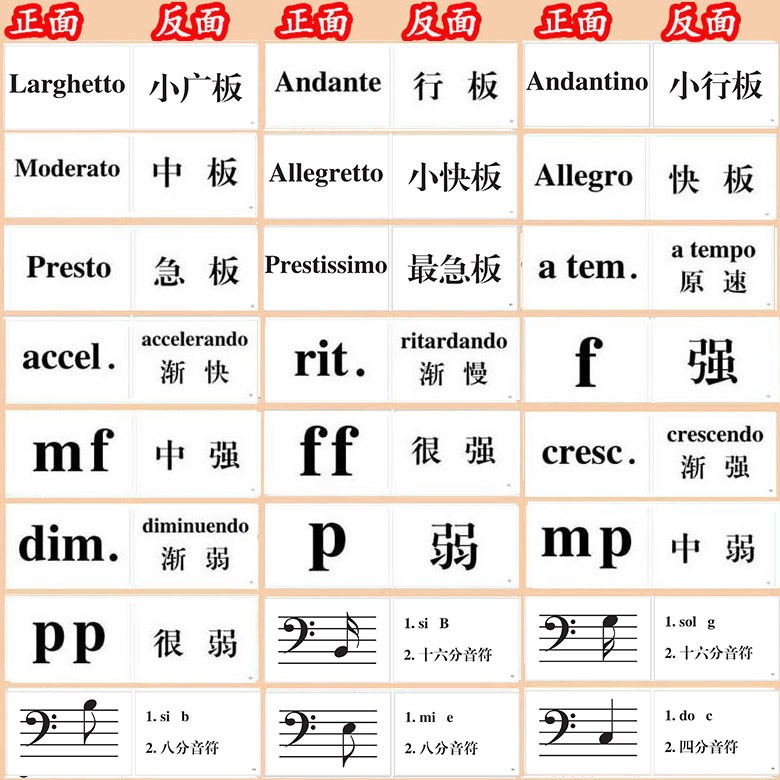 | 正面 | 反面 | 正面 | 反面 | 正面 | 反面 |
|---|---|---|---|---|---|
| Larghetto | 小广板 | Andante | 行 板 | Andantino | 小行板 |
| Moderato | 中 板 | Allegretto | 小快板 | Allegro | 快 板 |
| Presto | 急 板 | Prestissimo | 最急板 | a tem. | a tempo 原 速 |
| accel. | accelerando 渐 快 | rit. | ritardando 渐 慢 | f | 强 |
| mf | 中 强 | ff | 很 强 | cresc. | crescendo 渐 强 |
| dim. | diminuendo 渐 弱 | p | 弱 | mp | 中 弱 |
| pp | 很 弱 |  | 1. si B 2. 十六分音符 |  | 1. sol g 2. 十六分音符 |
|  | 1. si b 2. 八分音符 |  | 1. mi e 2. 八分音符 |  | 1. do c 2. 四分音符 |